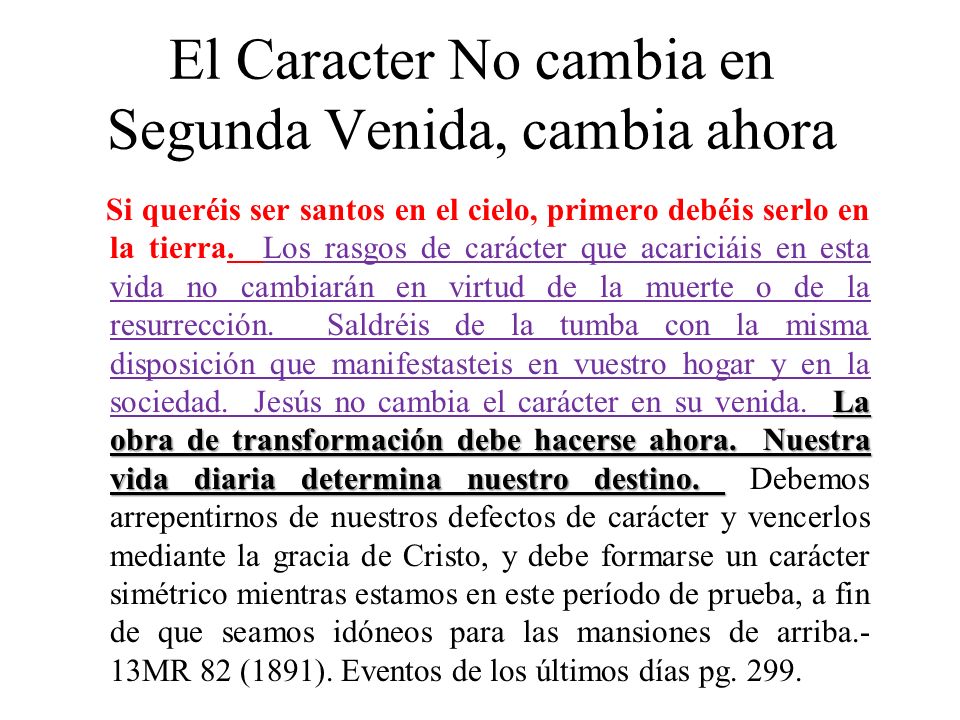 El Caracter No cambia en Segunda Venida, cambia ahora

Si queréis ser santos en el cielo, primero debéis serlo en la tierra. Los rasgos de carácter que acariciáis en esta vida no cambiarán en virtud de la muerte o de la resurrección. Saldréis de la tumba con la misma disposición que manifestasteis en vuestro hogar y en la sociedad. Jesús no cambia el carácter en su venida. La obra de transformación debe hacerse ahora. Nuestra vida diaria determina nuestro destino. Debemos arrepentirnos de nuestros defectos de carácter y vencerlos mediante la gracia de Cristo, y debe formarse un carácter simétrico mientras estamos en este período de prueba, a fin de que seamos idóneos para las mansiones de arriba.- 13MR 82 (1891). Eventos de los últimos días pg. 299.